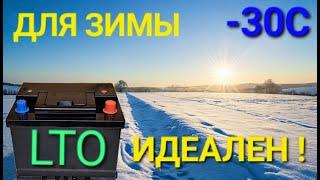 ДЛЯ ЗИМЫ -30С

LTO ИДЕАЛЕН !